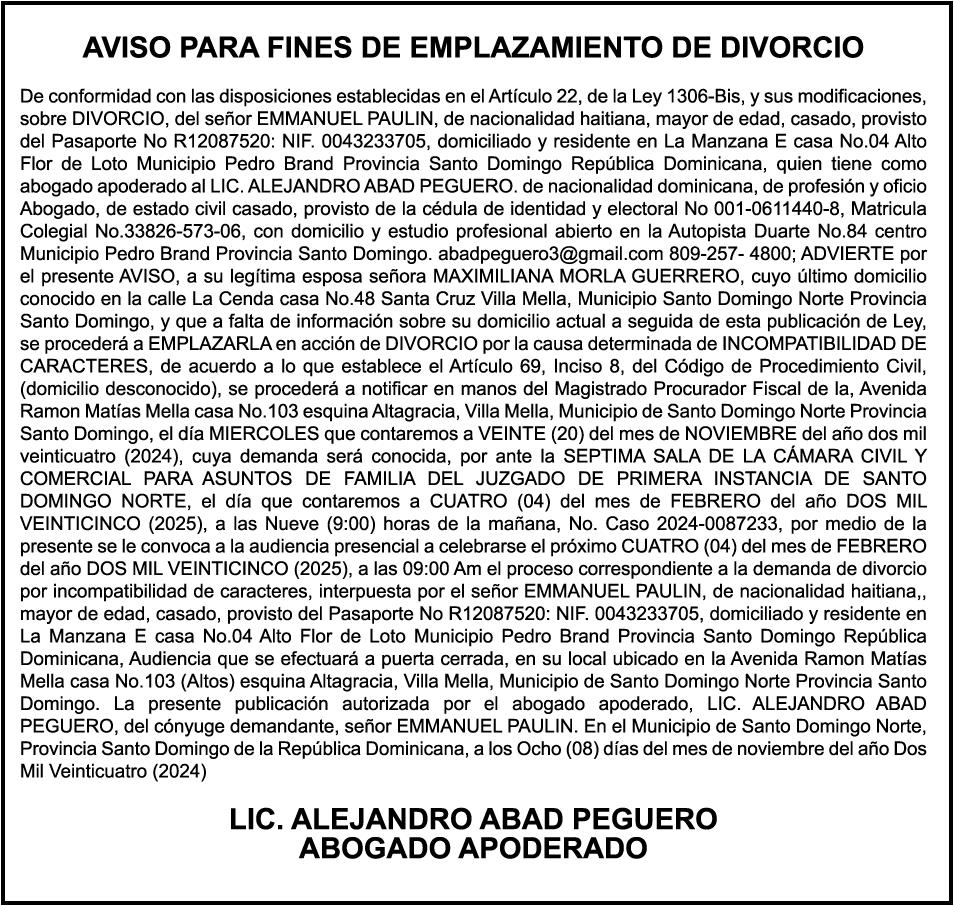 AVISO PARA FINES DE EMPLAZAMIENTO DE DIVORCIO

De conformidad con las disposiciones establecidas en el Artículo 22, de la Ley 1306-Bis, y sus modificaciones, sobre DIVORCIO, del señor EMMANUEL PAULIN, de nacionalidad haitiana, mayor de edad, casado, provisto del Pasaporte No R12087520: NIF. 0043233705, domiciliado y residente en La Manzana E casa No.04 Alto Flor de Loto Municipio Pedro Brand Provincia Santo Domingo República Dominicana, quien tiene como abogado apoderado al LIC. ALEJANDRO ABAD PEGUERO. de nacionalidad dominicana, de profesión y oficio Abogado, de estado civil casado, provisto de la cédula de identidad y electoral No 001-0611440-8, Matricula Colegial No.33826-573-06, con domicilio y estudio profesional abierto en la Autopista Duarte No.84 centro Municipio Pedro Brand Provincia Santo Domingo. abadpeguero3@gmail.com 809-257- 4800; ADVIERTE por el presente AVISO, a su legítima esposa señora MAXIMILIANA MORLA GUERRERO, cuyo último domicilio conocido en la calle La Cenda casa No.48 Santa Cruz Villa Mella, Municipio Santo Domingo Norte Provincia Santo Domingo, y que a falta de información sobre su domicilio actual a seguida de esta publicación de Ley, se procederá a EMPLAZARLA en acción de DIVORCIO por la causa determinada de INCOMPATIBILIDAD DE CARACTERES, de acuerdo a lo que establece el Artículo 69, Inciso 8, del Código de Procedimiento Civil, (domicilio desconocido), se procederá a notificar en manos del Magistrado Procurador Fiscal de la, Avenida Ramon Matías Mella casa No.103 esquina Altagracia, Villa Mella, Municipio de Santo Domingo Norte Provincia Santo Domingo, el día MIERCOLES que contaremos a VEINTE (20) del mes de NOVIEMBRE del año dos mil veinticuatro (2024), cuya demanda será conocida, por ante la SEPTIMA SALA DE LA CÁMARA CIVIL Y COMERCIAL PARA ASUNTOS DE FAMILIA DEL JUZGADO DE PRIMERA INSTANCIA DE SANTO DOMINGO NORTE, el día que contaremos a CUATRO (04) del mes de FEBRERO del año DOS MIL VEINTICINCO (2025), a las Nueve (9:00) horas de la mañana, No. Caso 2024-0087233, por medio de la presente se le convoca a la audiencia presencial a celebrarse el próximo CUATRO (04) del mes de FEBRERO del año DOS MIL VEINTICINCO (2025), a las 09:00 Am el proceso correspondiente a la demanda de divorcio por incompatibilidad de caracteres, interpuesta por el señor EMMANUEL PAULIN, de nacionalidad haitiana,, mayor de edad, casado, provisto del Pasaporte No R12087520: NIF. 0043233705, domiciliado y residente en La Manzana E casa No.04 Alto Flor de Loto Municipio Pedro Brand Provincia Santo Domingo República Dominicana, Audiencia que se efectuará a puerta cerrada, en su local ubicado en la Avenida Ramon Matías Mella casa No.103 (Altos) esquina Altagracia, Villa Mella, Municipio de Santo Domingo Norte Provincia Santo Domingo. La presente publicación autorizada por el abogado apoderado, LIC. ALEJANDRO ABAD PEGUERO, del cónyuge demandante, señor EMMANUEL PAULIN. En el Municipio de Santo Domingo Norte, Provincia Santo Domingo de la República Dominicana, a los Ocho (08) días del mes de noviembre del año Dos Mil Veinticuatro (2024)

LIC. ALEJANDRO ABAD PEGUERO
ABOGADO APODERADO